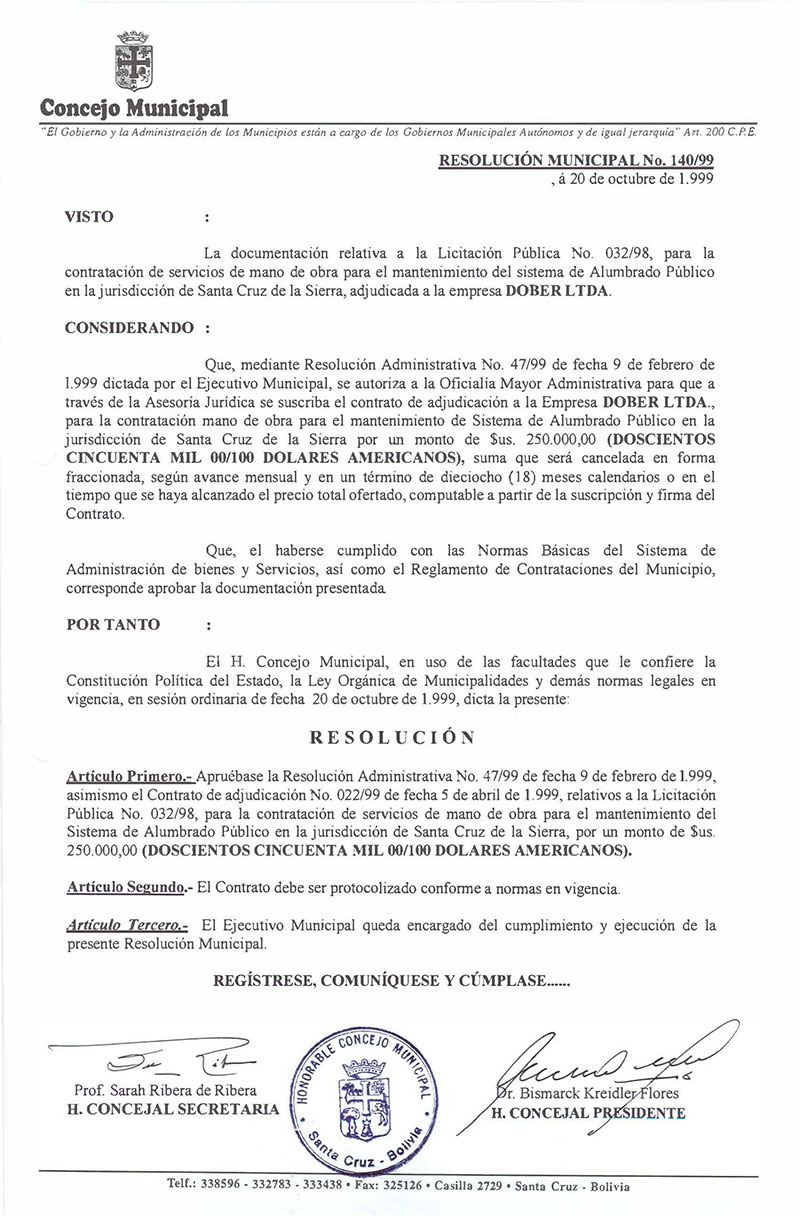 Concejo Municipal

"El Gobierno y la Administración de los Municipios están a cargo de los Gobiernos Municipales Autónomos y de igual jerarquía" Art. 200 C.P.E.

RESOLUCIÓN MUNICIPAL No. 140/99
, á 20 de octubre de 1.999

VISTO :

La documentación relativa a la Licitación Pública No. 032/98, para la contratación de servicios de mano de obra para el mantenimiento del sistema de Alumbrado Público en la jurisdicción de Santa Cruz de la Sierra, adjudicada a la empresa DOBER LTDA.

CONSIDERANDO :

Que, mediante Resolución Administrativa No. 47/99 de fecha 9 de febrero de 1.999 dictada por el Ejecutivo Municipal, se autoriza a la Oficialía Mayor Administrativa para que a través de la Asesoría Jurídica se suscriba el contrato de adjudicación a la Empresa DOBER LTDA., para la contratación mano de obra para el mantenimiento de Sistema de Alumbrado Público en la jurisdicción de Santa Cruz de la Sierra por un monto de $us. 250.000,00 (DOSCIENTOS CINCUENTA MIL 00/100 DOLARES AMERICANOS), suma que será cancelada en forma fraccionada, según avance mensual y en un término de dieciocho (18) meses calendarios o en el tiempo que se haya alcanzado el precio total ofertado, computable a partir de la suscripción y firma del Contrato.

Que, el haberse cumplido con las Normas Básicas del Sistema de Administración de bienes y Servicios, así como el Reglamento de Contrataciones del Municipio, corresponde aprobar la documentación presentada.

POR TANTO :

El H. Concejo Municipal, en uso de las facultades que le confiere la Constitución Política del Estado, la Ley Orgánica de Municipalidades y demás normas legales en vigencia, en sesión ordinaria de fecha 20 de octubre de 1.999, dicta la presente:

RESOLUCIÓN

Artículo Primero.- Apruébase la Resolución Administrativa No. 47/99 de fecha 9 de febrero de 1.999, asimismo el Contrato de adjudicación No. 022/99 de fecha 5 de abril de 1.999, relativos a la Licitación Pública No. 032/98, para la contratación de servicios de mano de obra para el mantenimiento del Sistema de Alumbrado Público en la jurisdicción de Santa Cruz de la Sierra, por un monto de $us. 250.000,00 (DOSCIENTOS CINCUENTA MIL 00/100 DOLARES AMERICANOS).

Artículo Segundo.- El Contrato debe ser protocolizado conforme a normas en vigencia.

Artículo Tercero.- El Ejecutivo Municipal queda encargado del cumplimiento y ejecución de la presente Resolución Municipal.

REGÍSTRESE, COMUNÍQUESE Y CÚMPLASE......

Prof. Sarah Ribera de Ribera
H. CONCEJAL SECRETARIA

HONORABLE CONCEJO MUNICIPAL
Santa Cruz - Bolivia

Dr. Bismarck Kreidler Flores
H. CONCEJAL PRESIDENTE

Telf.: 338596 - 332783 - 333438 • Fax: 325126 • Casilla 2729 • Santa Cruz - Bolivia